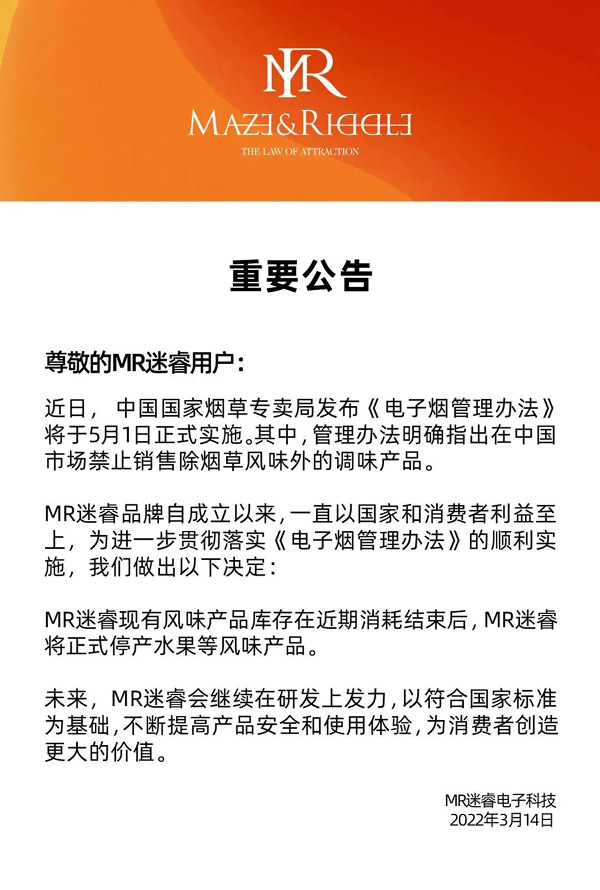 MR

MAZE&RIDDLE

THE LAW OF ATTRACTION

重要公告

尊敬的MR迷睿用户：

近日，中国国家烟草专卖局发布《电子烟管理办法》将于5月1日正式实施。其中，管理办法明确指出在中国市场禁止销售除烟草风味外的调味产品。

MR迷睿品牌自成立以来，一直以国家和消费者利益至上，为进一步贯彻落实《电子烟管理办法》的顺利实施，我们做出以下决定：

MR迷睿现有风味产品库存在近期消耗结束后，MR迷睿将正式停产水果等风味产品。

未来，MR迷睿会继续在研发上发力，以符合国家标准为基础，不断提高产品安全和使用体验，为消费者创造更大的价值。

MR迷睿电子科技
2022年3月14日